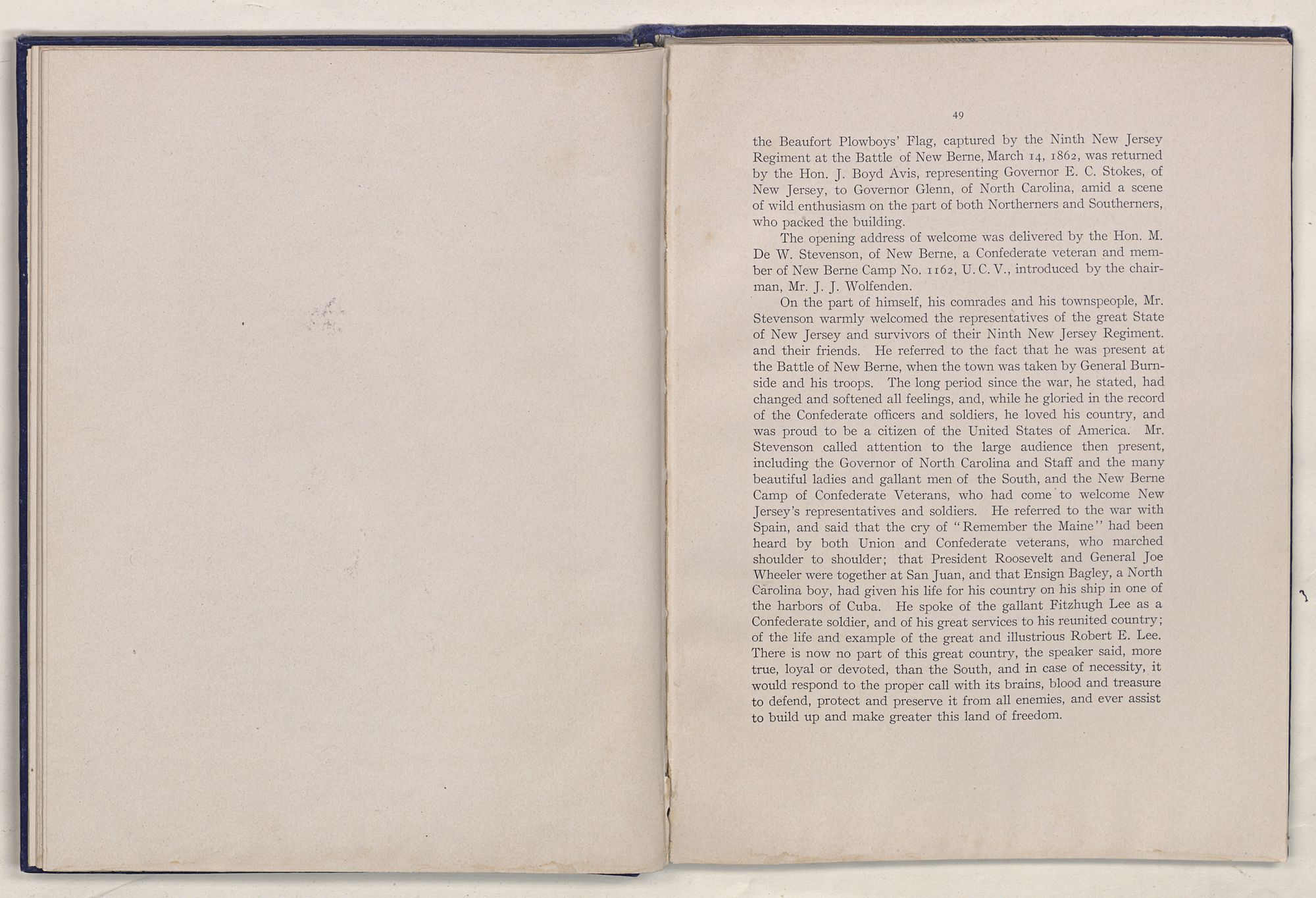 49

the Beaufort Plowboys' Flag, captured by the Ninth New Jersey Regiment at the Battle of New Berne, March 14, 1862, was returned by the Hon. J. Boyd Avis, representing Governor E. C. Stokes, of New Jersey, to Governor Glenn, of North Carolina, amid a scene of wild enthusiasm on the part of both Northerners and Southerners, who packed the building.

The opening address of welcome was delivered by the Hon. M. De W. Stevenson, of New Berne, a Confederate veteran and member of New Berne Camp No. 1162, U. C. V., introduced by the chairman, Mr. J. J. Wolfenden.

On the part of himself, his comrades and his townspeople, Mr. Stevenson warmly welcomed the representatives of the great State of New Jersey and survivors of their Ninth New Jersey Regiment. and their friends. He referred to the fact that he was present at the Battle of New Berne, when the town was taken by General Burnside and his troops. The long period since the war, he stated, had changed and softened all feelings, and, while he gloried in the record of the Confederate officers and soldiers, he loved his country, and was proud to be a citizen of the United States of America. Mr. Stevenson called attention to the large audience then present, including the Governor of North Carolina and Staff and the many beautiful ladies and gallant men of the South, and the New Berne Camp of Confederate Veterans, who had come to welcome New Jersey's representatives and soldiers. He referred to the war with Spain, and said that the cry of "Remember the Maine" had been heard by both Union and Confederate veterans, who marched shoulder to shoulder; that President Roosevelt and General Joe Wheeler were together at San Juan, and that Ensign Bagley, a North Carolina boy, had given his life for his country on his ship in one of the harbors of Cuba. He spoke of the gallant Fitzhugh Lee as a Confederate soldier, and of his great services to his reunited country; of the life and example of the great and illustrious Robert E. Lee. There is now no part of this great country, the speaker said, more true, loyal or devoted, than the South, and in case of necessity, it would respond to the proper call with its brains, blood and treasure to defend, protect and preserve it from all enemies, and ever assist to build up and make greater this land of freedom.